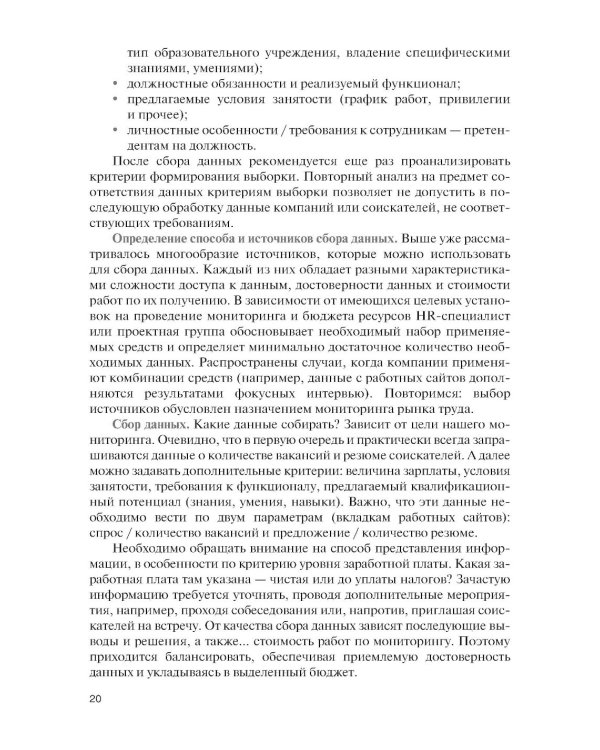 тип образовательного учреждения, владение специфическими знаниями, умениями);
• должностные обязанности и реализуемый функционал;
• предлагаемые условия занятости (график работ, привилегии и прочее);
• личностные особенности / требования к сотрудникам — претендентам на должность.

После сбора данных рекомендуется еще раз проанализировать критерии формирования выборки. Повторный анализ на предмет соответствия данных критериям выборки позволяет не допустить в последующую обработку данные компаний или соискателей, не соответствующих требованиям.

Определение способа и источников сбора данных. Выше уже рассматривалось многообразие источников, которые можно использовать для сбора данных. Каждый из них обладает разными характеристиками сложности доступа к данным, достоверности данных и стоимости работ по их получению. В зависимости от имеющихся целевых установок на проведение мониторинга и бюджета ресурсов HR-специалист или проектная группа обосновывает необходимый набор применяемых средств и определяет минимально достаточное количество необходимых данных. Распространены случаи, когда компании применяют комбинации средств (например, данные с работных сайтов дополняются результатами фокусных интервью). Повторимся: выбор источников обусловлен назначением мониторинга рынка труда.

Сбор данных. Какие данные собирать? Зависит от цели нашего мониторинга. Очевидно, что в первую очередь и практически всегда запрашиваются данные о количестве вакансий и резюме соискателей. А далее можно задавать дополнительные критерии: величина зарплаты, условия занятости, требования к функционалу, предлагаемый квалификационный потенциал (знания, умения, навыки). Важно, что эти данные необходимо вести по двум параметрам (вкладкам работных сайтов): спрос / количество вакансий и предложение / количество резюме.

Необходимо обращать внимание на способ представления информации, в особенности по критерию уровня заработной платы. Какая заработная плата там указана — чистая или до уплаты налогов? Зачастую информацию требуется уточнять, проводя дополнительные мероприятия, например, проходя собеседования или, напротив, приглашая соискателей на встречу. От качества сбора данных зависят последующие выводы и решения, а также... стоимость работ по мониторингу. Поэтому приходится балансировать, обеспечивая приемлемую достоверность данных и укладываясь в выделенный бюджет.

20